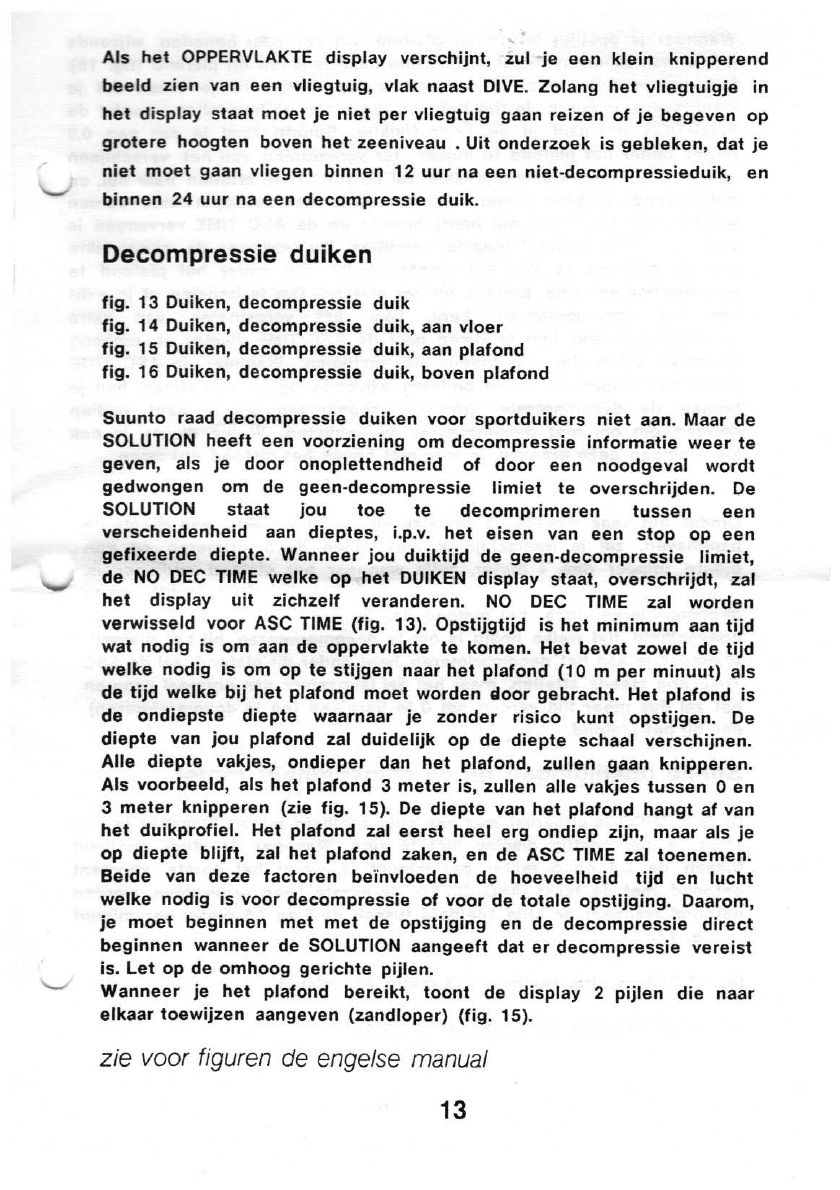 Als het OPPERVLAKTE display verschijnt, zul je een klein knipperend beeld zien van een vliegtuig, vlak naast DIVE. Zolang het vliegtuigje in het display staat moet je niet per vliegtuig gaan reizen of je begeven op grotere hoogten boven het zeeniveau . Uit onderzoek is gebleken, dat je niet moet gaan vliegen binnen 12 uur na een niet-decompressieduik, en binnen 24 uur na een decompressie duik.

Decompressie duiken

fig. 13 Duiken, decompressie duik
fig. 14 Duiken, decompressie duik, aan vloer
fig. 15 Duiken, decompressie duik, aan plafond
fig. 16 Duiken, decompressie duik, boven plafond

Suunto raad decompressie duiken voor sportduikers niet aan. Maar de SOLUTION heeft een voorziening om decompressie informatie weer te geven, als je door onoplettendheid of door een noodgeval wordt gedwongen om de geen-decompressie limiet te overschrijden. De SOLUTION staat jou toe te decomprimeren tussen een verscheidenheid aan dieptes, i.p.v. het eisen van een stop op een gefixeerde diepte. Wanneer jou duiktijd de geen-decompressie limiet, de NO DEC TIME welke op het DUIKEN display staat, overschrijdt, zal het display uit zichzelf veranderen. NO DEC TIME zal worden verwisseld voor ASC TIME (fig. 13). Opstijgtijd is het minimum aan tijd wat nodig is om aan de oppervlakte te komen. Het bevat zowel de tijd welke nodig is om op te stijgen naar het plafond (10 m per minuut) als de tijd welke bij het plafond moet worden door gebracht. Het plafond is de ondiepste diepte waarnaar je zonder risico kunt opstijgen. De diepte van jou plafond zal duidelijk op de diepte schaal verschijnen. Alle diepte vakjes, ondieper dan het plafond, zullen gaan knipperen. Als voorbeeld, als het plafond 3 meter is, zullen alle vakjes tussen 0 en 3 meter knipperen (zie fig. 15). De diepte van het plafond hangt af van het duikprofiel. Het plafond zal eerst heel erg ondiep zijn, maar als je op diepte blijft, zal het plafond zaken, en de ASC TIME zal toenemen. Beide van deze factoren beïnvloeden de hoeveelheid tijd en lucht welke nodig is voor decompressie of voor de totale opstijging. Daarom, je moet beginnen met met de opstijging en de decompressie direct beginnen wanneer de SOLUTION aangeeft dat er decompressie vereist is. Let op de omhoog gerichte pijlen.
Wanneer je het plafond bereikt, toont de display 2 pijlen die naar elkaar toewijzen aangeven (zandloper) (fig. 15).

zie voor figuren de engelse manual

13